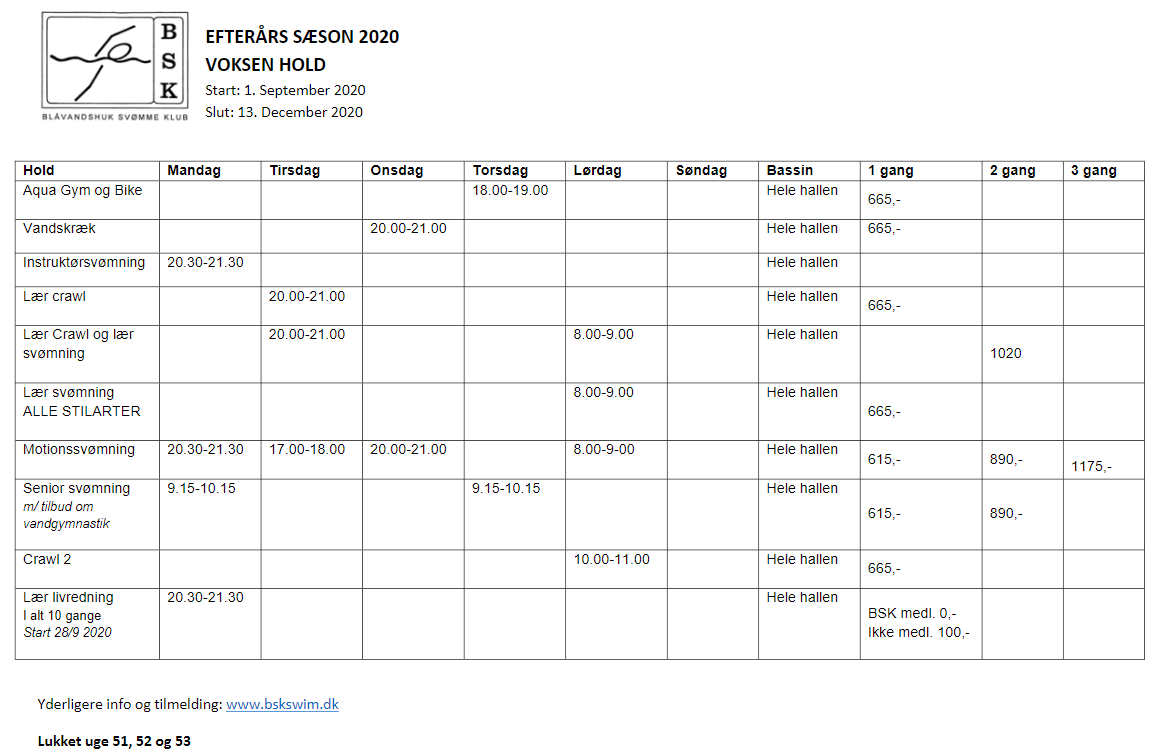 B
S
K
BLÅVANDSHUK SVØMME KLUB

EFTERÅRS SÆSON 2020
VOKSEN HOLD
Start: 1. September 2020
Slut: 13. December 2020

| Hold | Mandag | Tirsdag | Onsdag | Torsdag | Lørdag | Søndag | Bassin | 1 gang | 2 gang | 3 gang |
|---|---|---|---|---|---|---|---|---|---|---|
| Aqua Gym og Bike | | | | 18.00-19.00 | | | Hele hallen | 665,- | | |
| Vandskræk | | | 20.00-21.00 | | | | Hele hallen | 665,- | | |
| Instruktørsvømning | 20.30-21.30 | | | | | | Hele hallen | | | |
| Lær crawl | | 20.00-21.00 | | | | | Hele hallen | 665,- | | |
| Lær Crawl og lær svømning | | 20.00-21.00 | | | 8.00-9.00 | | Hele hallen | | 1020 | |
| Lær svømning ALLE STILARTER | | | | | 8.00-9.00 | | Hele hallen | 665,- | | |
| Motionssvømning | 20.30-21.30 | 17.00-18.00 | 20.00-21.00 | | 8.00-9-00 | | Hele hallen | 615,- | 890,- | 1175,- |
| Senior svømning m/ tilbud om vandgymnastik | 9.15-10.15 | | | 9.15-10.15 | | | Hele hallen | 615,- | 890,- | |
| Crawl 2 | | | | | 10.00-11.00 | | Hele hallen | 665,- | | |
| Lær livredning I alt 10 gange Start 28/9 2020 | 20.30-21.30 | | | | | | Hele hallen | BSK medl. 0,- Ikke medl. 100,- | | |

Yderligere info og tilmelding: www.bskswim.dk

Lukket uge 51, 52 og 53